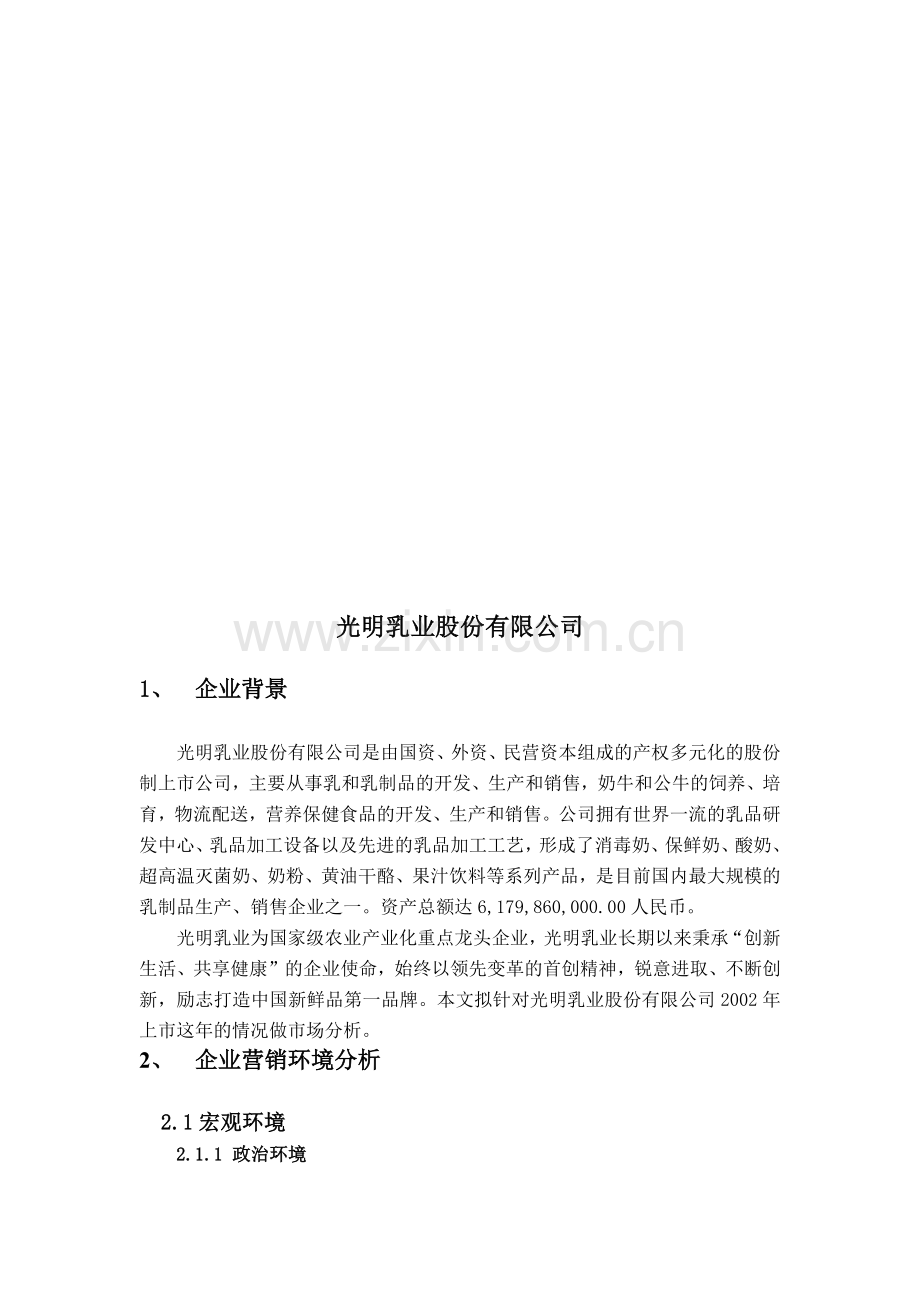 光明乳业股份有限公司

www.zixin.com.cn

1、 企业背景

光明乳业股份有限公司是由国资、外资、民营资本组成的产权多元化的股份制上市公司，主要从事乳和乳制品的开发、生产和销售，奶牛和公牛的饲养、培育，物流配送，营养保健食品的开发、生产和销售。公司拥有世界一流的乳品研发中心、乳品加工设备以及先进的乳品加工工艺，形成了消毒奶、保鲜奶、酸奶、超高温灭菌奶、奶粉、黄油干酪、果汁饮料等系列产品，是目前国内最大规模的乳制品生产、销售企业之一。资产总额达 6,179,860,000.00 人民币。

光明乳业为国家级农业产业化重点龙头企业，光明乳业长期以来秉承“创新生活、共享健康”的企业使命，始终以领先变革的首创精神，锐意进取、不断创新，励志打造中国新鲜品第一品牌。本文拟针对光明乳业股份有限公司 2002 年上市这年的情况做市场分析。

2、 企业营销环境分析

2.1 宏观环境

2.1.1 政治环境